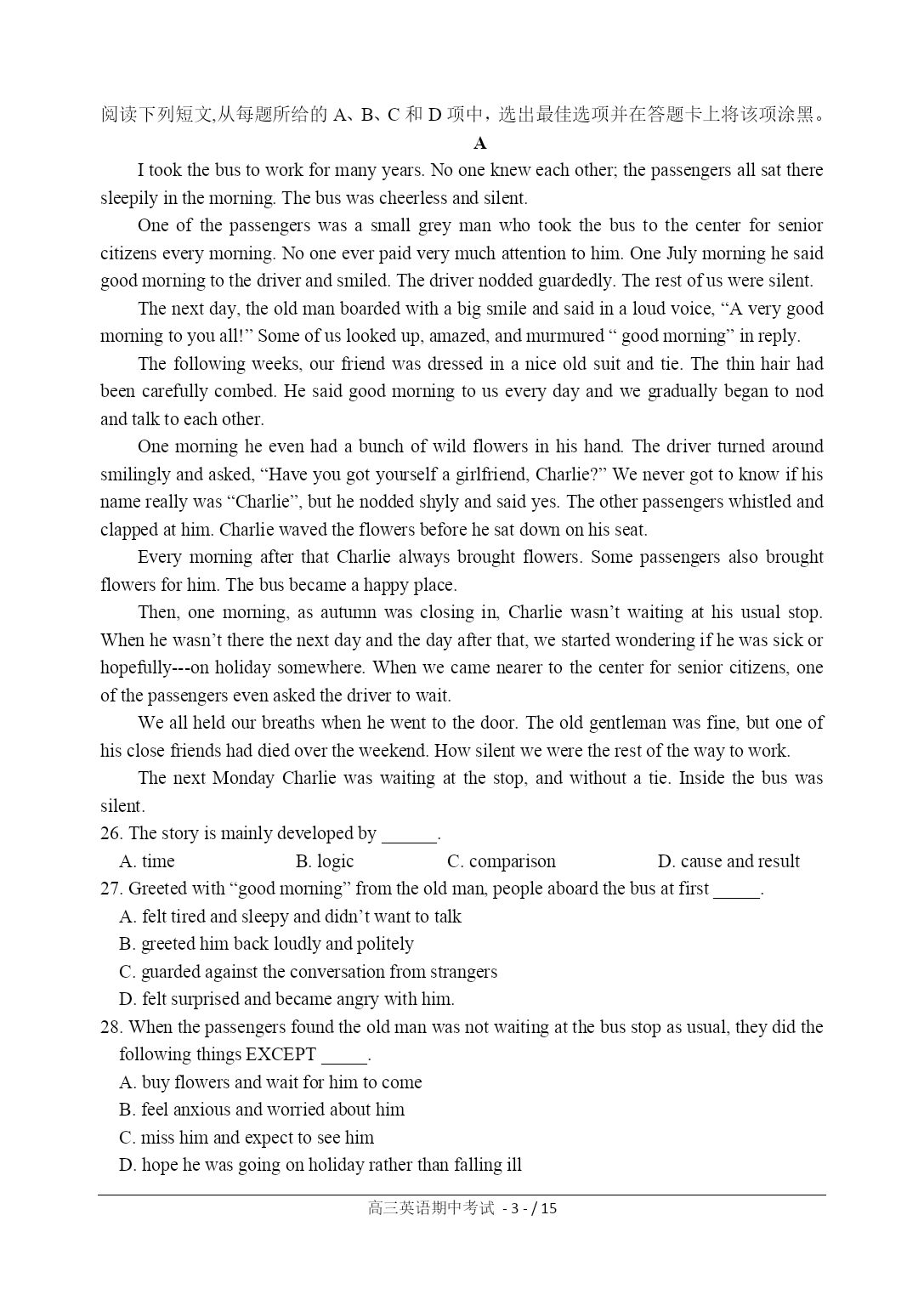 阅读下列短文,从每题所给的 A、B、C 和 D 项中，选出最佳选项并在答题卡上将该项涂黑。

A

I took the bus to work for many years. No one knew each other; the passengers all sat there sleepily in the morning. The bus was cheerless and silent.

One of the passengers was a small grey man who took the bus to the center for senior citizens every morning. No one ever paid very much attention to him. One July morning he said good morning to the driver and smiled. The driver nodded guardedly. The rest of us were silent.

The next day, the old man boarded with a big smile and said in a loud voice, “A very good morning to you all!” Some of us looked up, amazed, and murmured “ good morning” in reply.

The following weeks, our friend was dressed in a nice old suit and tie. The thin hair had been carefully combed. He said good morning to us every day and we gradually began to nod and talk to each other.

One morning he even had a bunch of wild flowers in his hand. The driver turned around smilingly and asked, “Have you got yourself a girlfriend, Charlie?” We never got to know if his name really was “Charlie”, but he nodded shyly and said yes. The other passengers whistled and clapped at him. Charlie waved the flowers before he sat down on his seat.

Every morning after that Charlie always brought flowers. Some passengers also brought flowers for him. The bus became a happy place.

Then, one morning, as autumn was closing in, Charlie wasn’t waiting at his usual stop. When he wasn’t there the next day and the day after that, we started wondering if he was sick or hopefully---on holiday somewhere. When we came nearer to the center for senior citizens, one of the passengers even asked the driver to wait.

We all held our breaths when he went to the door. The old gentleman was fine, but one of his close friends had died over the weekend. How silent we were the rest of the way to work.

The next Monday Charlie was waiting at the stop, and without a tie. Inside the bus was silent.

26. The story is mainly developed by ______.
A. time B. logic C. comparison D. cause and result

27. Greeted with “good morning” from the old man, people aboard the bus at first _____.
A. felt tired and sleepy and didn’t want to talk
B. greeted him back loudly and politely
C. guarded against the conversation from strangers
D. felt surprised and became angry with him.

28. When the passengers found the old man was not waiting at the bus stop as usual, they did the following things EXCEPT _____.
A. buy flowers and wait for him to come
B. feel anxious and worried about him
C. miss him and expect to see him
D. hope he was going on holiday rather than falling ill

高三英语期中考试 - 3 - / 15